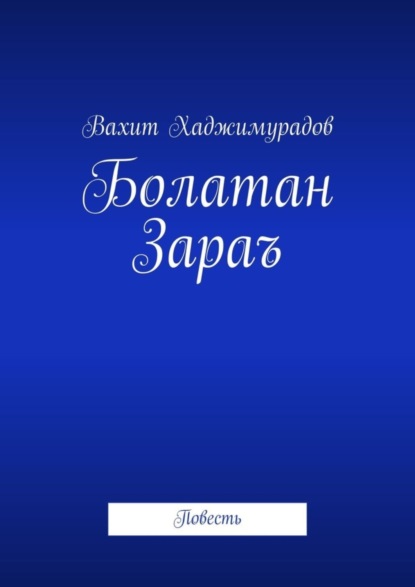 Вахит Хаджимурадов

Болатан Зараъ

Повесть